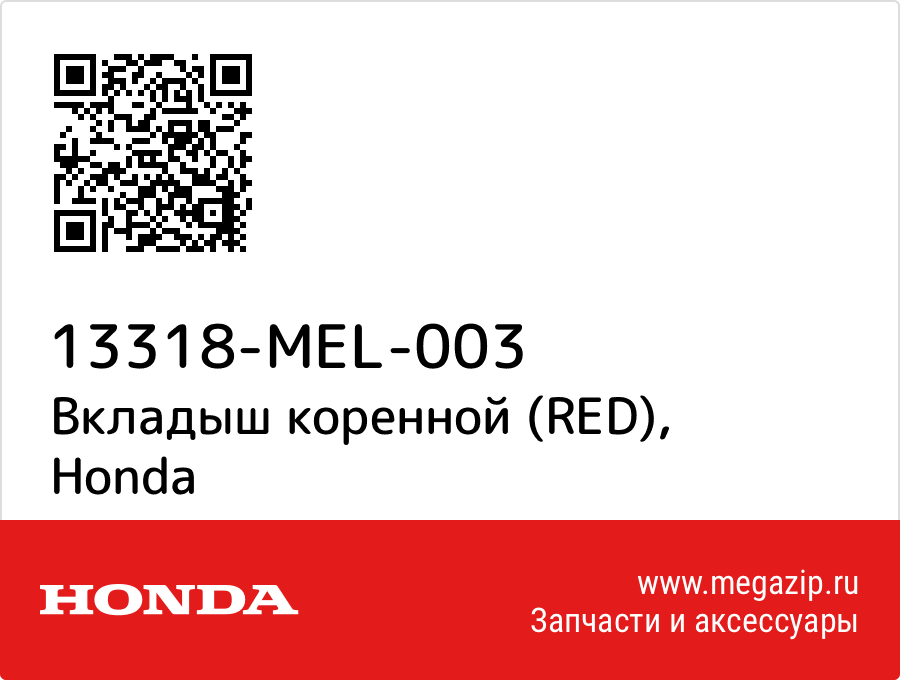 13318-MEL-003
Вкладыш коренной (RED), Honda

HONDA

www.megazip.ru
Запчасти и аксессуары